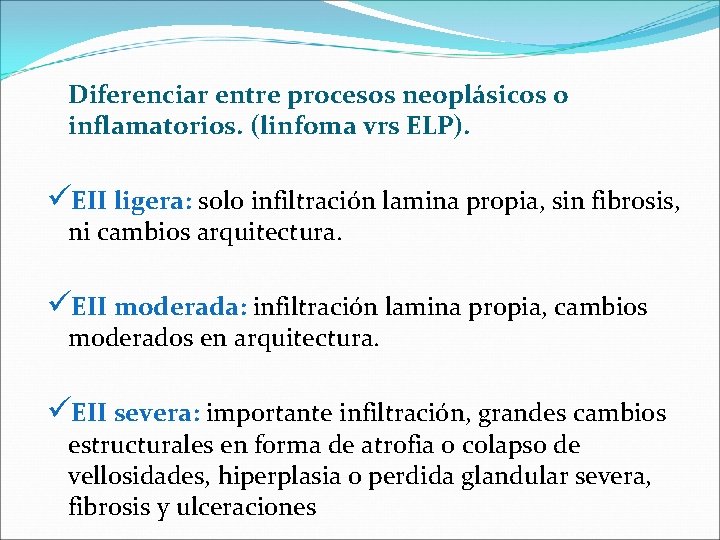 Diferenciar entre procesos neoplásicos o inflamatorios. (linfoma vrs ELP).

✓EII ligera: solo infiltración lamina propia, sin fibrosis, ni cambios arquitectura.

✓EII moderada: infiltración lamina propia, cambios moderados en arquitectura.

✓EII severa: importante infiltración, grandes cambios estructurales en forma de atrofia o colapso de vellosidades, hiperplasia o perdida glandular severa, fibrosis y ulceraciones